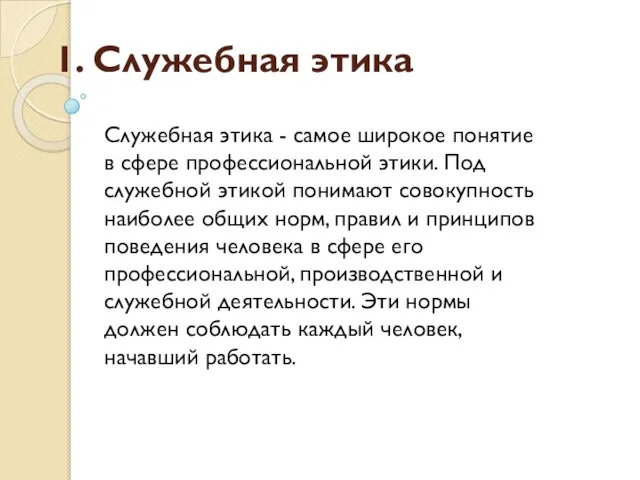 1. Служебная этика

Служебная этика - самое широкое понятие в сфере профессиональной этики. Под служебной этикой понимают совокупность наиболее общих норм, правил и принципов поведения человека в сфере его профессиональной, производственной и служебной деятельности. Эти нормы должен соблюдать каждый человек, начавший работать.